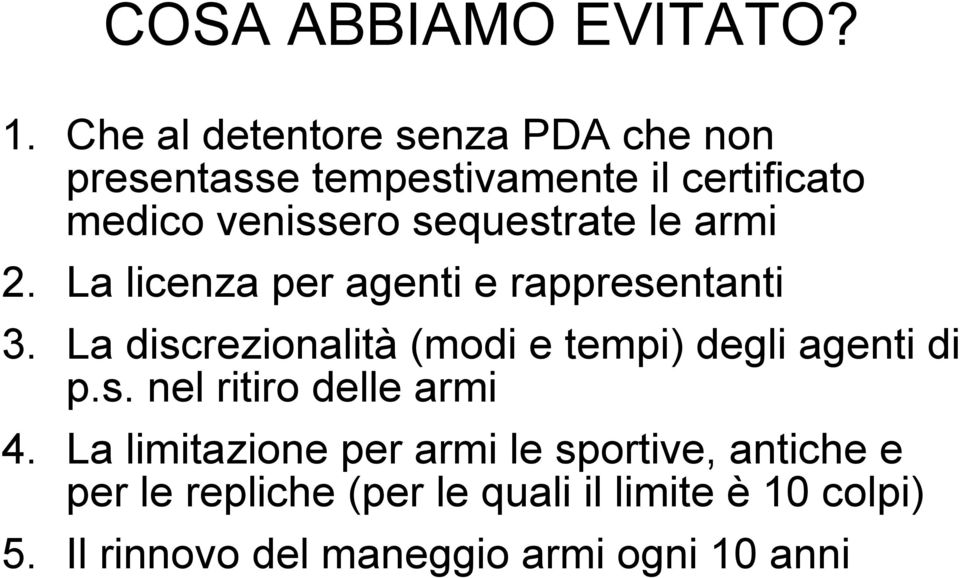 COSA ABBIAMO EVITATO?

1. Che al detentore senza PDA che non presentasse tempestivamente il certificato medico venissero sequestrate le armi
2. La licenza per agenti e rappresentanti
3. La discrezionalità (modi e tempi) degli agenti di p.s. nel ritiro delle armi
4. La limitazione per armi le sportive, antiche e per le repliche (per le quali il limite è 10 colpi)
5. Il rinnovo del maneggio armi ogni 10 anni